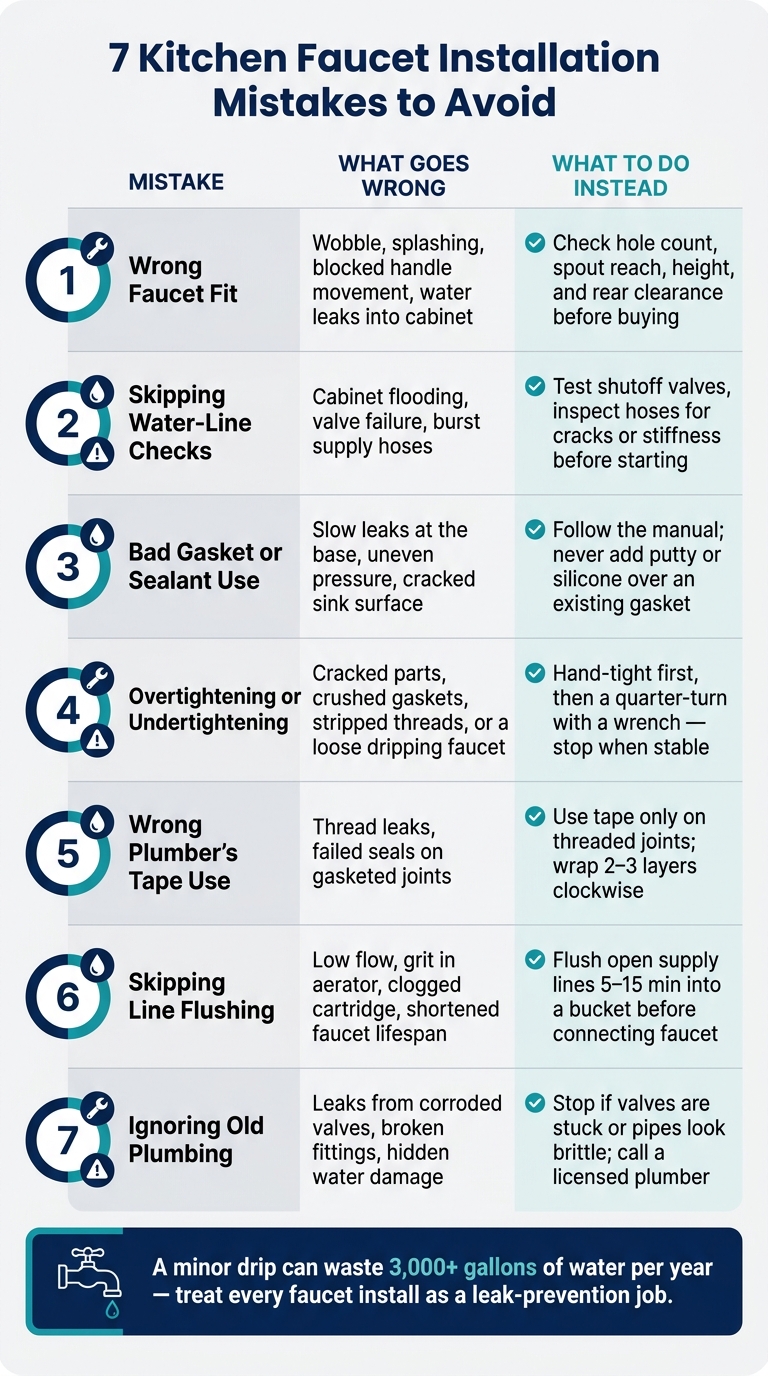 7 Kitchen Faucet Installation Mistakes to Avoid

| | MISTAKE | WHAT GOES WRONG | WHAT TO DO INSTEAD |
|---|---|---|---|
| 1 | Wrong Faucet Fit | Wobble, splashing, blocked handle movement, water leaks into cabinet | Check hole count, spout reach, height, and rear clearance before buying |
| 2 | Skipping Water-Line Checks | Cabinet flooding, valve failure, burst supply hoses | Test shutoff valves, inspect hoses for cracks or stiffness before starting |
| 3 | Bad Gasket or Sealant Use | Slow leaks at the base, uneven pressure, cracked sink surface | Follow the manual; never add putty or silicone over an existing gasket |
| 4 | Overtightening or Undertightening | Cracked parts, crushed gaskets, stripped threads, or a loose dripping faucet | Hand-tight first, then a quarter-turn with a wrench — stop when stable |
| 5 | Wrong Plumber's Tape Use | Thread leaks, failed seals on gasketed joints | Use tape only on threaded joints; wrap 2–3 layers clockwise |
| 6 | Skipping Line Flushing | Low flow, grit in aerator, clogged cartridge, shortened faucet lifespan | Flush open supply lines 5–15 min into a bucket before connecting faucet |
| 7 | Ignoring Old Plumbing | Leaks from corroded valves, broken fittings, hidden water damage | Stop if valves are stuck or pipes look brittle; call a licensed plumber |

A minor drip can waste 3,000+ gallons of water per year — treat every faucet install as a leak-prevention job.